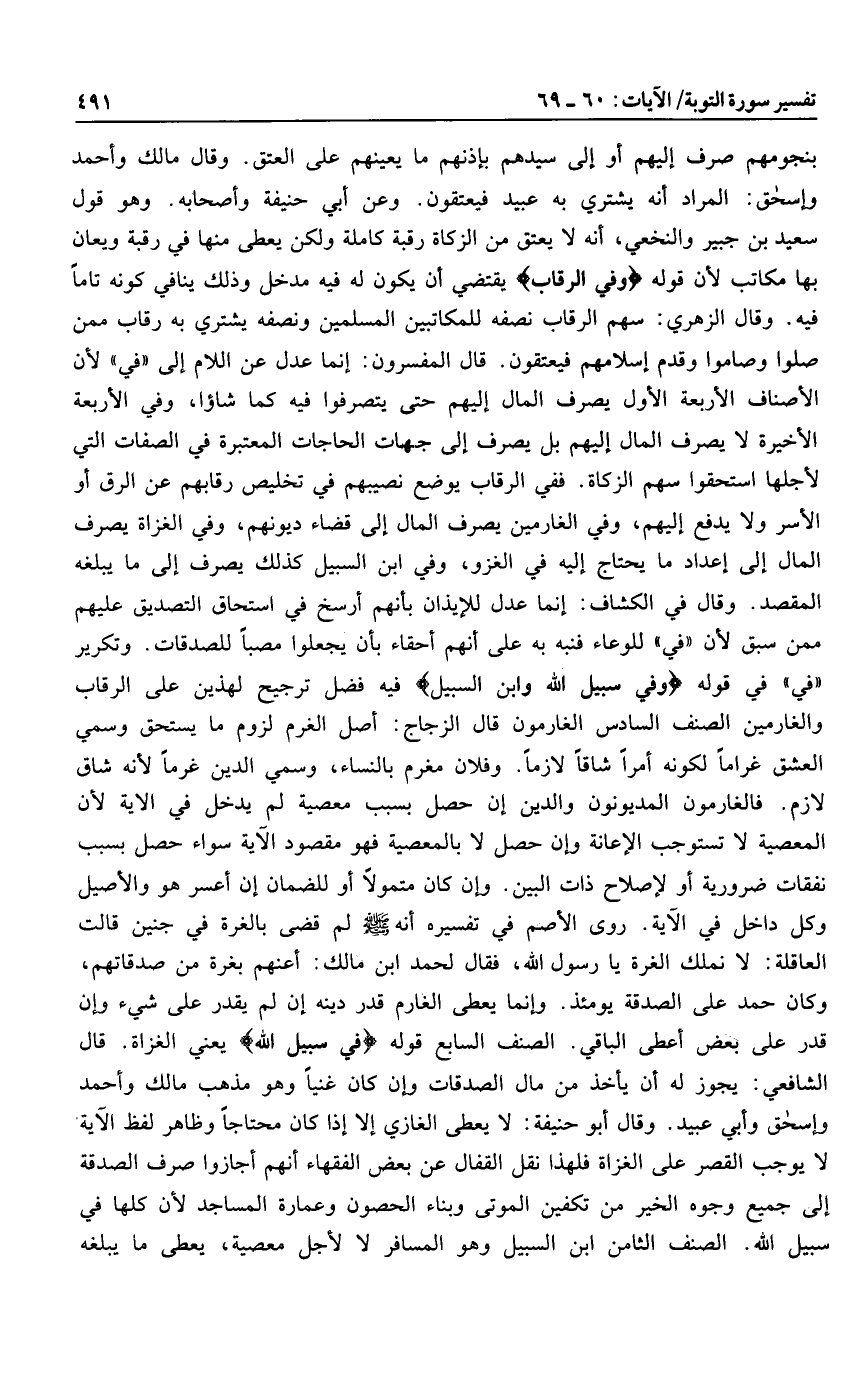 تفسير سورة التوبة/ الآيات: ٦٠ ـ ٦٩ ٤٩١

بنجومهم صرف إليهم أو إلى سيدهم بإذنهم ما يعينهم على العتق. وقال مالك وأحمد وإسحٰق: المراد أنه يشتري به عبيد فيعتقون. وعن أبي حنيفة وأصحابه. وهو قول سعيد بن جبير والنخعي، أنه لا يعتق من الزكاة رقبة كاملة ولكن يعطى منها في رقبة ويعان بها مكاتب لأن قوله ﴿وفي الرقاب﴾ يقتضي أن يكون له فيه مدخل وذلك ينافي كونه تاماً فيه. وقال الزهري: سهم الرقاب نصفه للمكاتبين المسلمين ونصفه يشتري به رقاب ممن صلوا وصاموا وقدم إسلامهم فيعتقون. قال المفسرون: إنما عدل عن اللام إلى «في» لأن الأصناف الأربعة الأول يصرف المال إليهم حتى يتصرفوا فيه كما شاؤا، وفي الأربعة الأخيرة لا يصرف المال إليهم بل يصرف إلى جهات الحاجات المعتبرة في الصفات التي لأجلها استحقوا سهم الزكاة. ففي الرقاب يوضع نصيبهم في تخليص رقابهم عن الرق أو الأسر ولا يدفع إليهم، وفي الغارمين يصرف المال إلى قضاء ديونهم، وفي الغزاة يصرف المال إلى إعداد ما يحتاج إليه في الغزو، وفي ابن السبيل كذلك يصرف إلى ما يبلغه المقصد. وقال في الكشاف: إنما عدل للإيذان بأنهم أرسخ في استحاق التصديق عليهم ممن سبق لأن «في» للوعاء فنبه به على أنهم أحقاء بأن يجعلوا مصباً للصدقات. وتكرير «في» في قوله ﴿وفي سبيل الله وابن السبيل﴾ فيه فضل ترجيح لهذين على الرقاب والغارمين الصنف السادس الغارمون قال الزجاج: أصل الغرم لزوم ما يستحق وسمي العشق غراماً لكونه أمراً شاقاً لازماً. وفلان مغرم بالنساء، وسمي الدين غرماً لأنه شاق لازم. فالغارمون المديونون والدين إن حصل بسبب معصية لم يدخل في الاية لأن المعصية لا تستوجب الإعانة وإن حصل لا بالمعصية فهو مقصود الآية سواء حصل بسبب نفقات ضرورية أو لإصلاح ذات البين. وإن كان متمولاً أو للضمان إن أعسر هو والأصيل وكل داخل في الآية. روى الأصم في تفسيره أنه ﷺ لم قضى بالغرة في جنين قالت العاقلة: لا نملك الغرة يا رسول الله، فقال لحمد ابن مالك: أعنهم بغرة من صدقاتهم، وكان حمد على الصدقة يومئذ. وإنما يعطى الغارم قدر دينه إن لم يقدر على شيء وإن قدر على بعض أعطى الباقي. الصنف السابع قوله ﴿في سبيل الله﴾ يعني الغزاة. قال الشافعي: يجوز له أن يأخذ من مال الصدقات وإن كان غنياً وهو مذهب مالك وأحمد وإسحٰق وأبي عبيد. وقال أبو حنيفة: لا يعطى الغازي إلا إذا كان محتاجاً وظاهر لفظ الآية لا يوجب القصر على الغزاة فلهذا نقل القفال عن بعض الفقهاء أنهم أجازوا صرف الصدقة إلى جميع وجوه الخير من تكفين الموتى وبناء الحصون وعمارة المساجد لأن كلها في سبيل الله. الصنف الثامن ابن السبيل وهو المسافر لا لأجل معصية، يعطى ما يبلغه